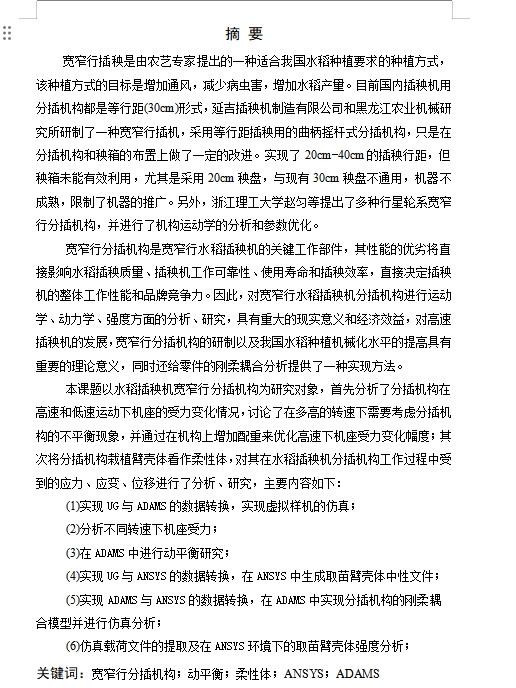 摘 要

宽窄行插秧是由农艺专家提出的一种适合我国水稻种植要求的种植方式，该种植方式的目标是增加通风，减少病虫害，增加水稻产量。目前国内插秧机用分插机构都是等行距(30cm)形式，延吉插秧机制造有限公司和黑龙江农业机械研究所研制了一种宽窄行插机，采用等行距插秧用的曲柄摇杆式分插机构，只是在分插机构和秧箱的布置上做了一定的改进。实现了 20cm-40cm 的插秧行距，但秧箱未能有效利用，尤其是采用 20cm 秧盘，与现有 30cm 秧盘不通用，机器不成熟，限制了机器的推广。另外，浙江理工大学赵匀等提出了多种行星轮系宽窄行分插机构，并进行了机构运动学的分析和参数优化。

宽窄行分插机构是宽窄行水稻插秧机的关键工作部件，其性能的优劣将直接影响水稻插秧质量、插秧机工作可靠性、使用寿命和插秧效率，直接决定插秧机的整体工作性能和品牌竞争力。因此，对宽窄行水稻插秧机分插机构进行运动学、动力学、强度方面的分析、研究，具有重大的现实意义和经济效益，对高速插秧机的发展，宽窄行分插机构的研制以及我国水稻种植机械化水平的提高具有重要的理论意义，同时还给零件的刚柔耦合分析提供了一种实现方法。

本课题以水稻插秧机宽窄行分插机构为研究对象，首先分析了分插机构在高速和低速运动下机座的受力变化情况，讨论了在多高的转速下需要考虑分插机构的不平衡现象，并通过在机构上增加配重来优化高速下机座受力变化幅度；其次将分插机构栽植臂壳体看作柔性体，对其在水稻插秧机分插机构工作过程中受到的应力、应变、位移进行了分析、研究，主要内容如下：

(1)实现 UG 与 ADAMS 的数据转换，实现虚拟样机的仿真；

(2)分析不同转速下机座受力；

(3)在 ADAMS 中进行动平衡研究；

(4)实现 UG 与 ANSYS 的数据转换，在 ANSYS 中生成取苗臂壳体中性文件；

(5)实现 ADAMS 与 ANSYS 的数据转换，在 ADAMS 中实现分插机构的刚柔耦合模型并进行仿真分析；

(6)仿真载荷文件的提取及在 ANSYS 环境下的取苗臂壳体强度分析；

关键词：宽窄行分插机构；动平衡；柔性体；ANSYS；ADAMS